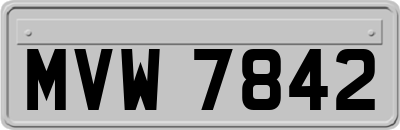 MVW 7842